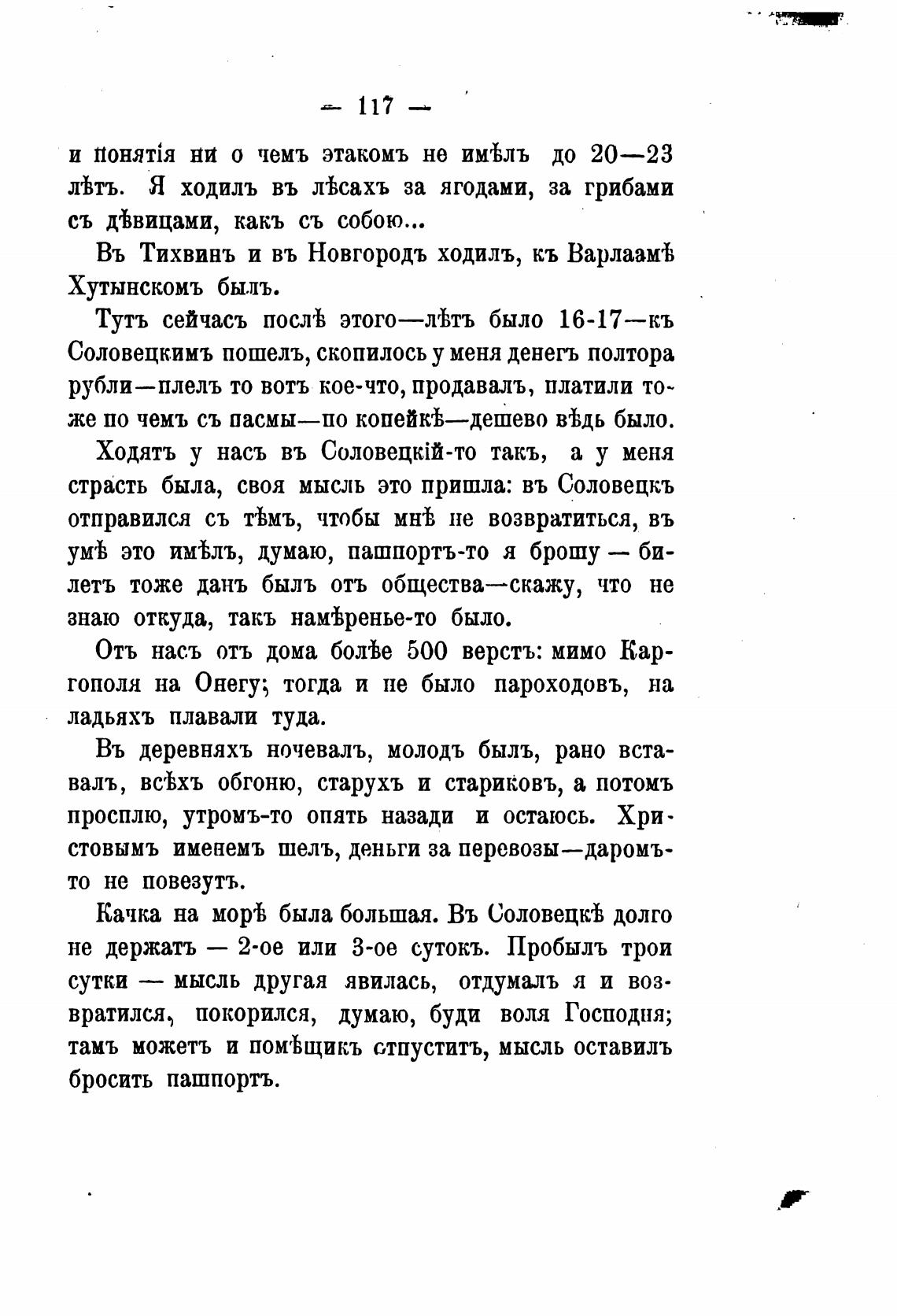 — 117 —

и понятія ни о чемъ этакомъ не имѣлъ до 20—23 лѣтъ. Я ходилъ въ лѣсахъ за ягодами, за грибами съ дѣвицами, какъ съ собою...

Въ Тихвинъ и въ Новгородъ ходилъ, къ Варлаамѣ Хутынскомъ былъ.

Тутъ сейчасъ послѣ этого—лѣтъ было 16-17—къ Соловецкимъ пошелъ, скопилось у меня денегъ полтора рубли—плелъ то вотъ кое-что, продавалъ, платили тоже по чемъ съ пасмы—по копейкѣ—дешево вѣдь было.

Ходятъ у насъ въ Соловецкій-то такъ, а у меня страсть была, своя мысль это пришла: въ Соловецкъ отправился съ тѣмъ, чтобы мнѣ не возвратиться, въ умѣ это имѣлъ, думаю, пашпортъ-то я брошу — билетъ тоже данъ былъ отъ общества—скажу, что не знаю откуда, такъ намѣренье-то было.

Отъ насъ отъ дома болѣе 500 верстъ: мимо Каргополя на Онегу; тогда и не было пароходовъ, на ладьяхъ плавали туда.

Въ деревняхъ ночевалъ, молодъ былъ, рано вставалъ, всѣхъ обгоню, старухъ и стариковъ, а потомъ просплю, утромъ-то опять назади и остаюсь. Христовымъ именемъ шелъ, деньги за перевозы—даромъ-то не повезутъ.

Качка на морѣ была большая. Въ Соловецкѣ долго не держатъ — 2-ое или 3-ое сутокъ. Пробылъ трои сутки — мысль другая явилась, отдумалъ я и возвратился, покорился, думаю, буди воля Господня; тамъ можетъ и помѣщикъ отпуститъ, мысль оставилъ бросить пашпортъ.